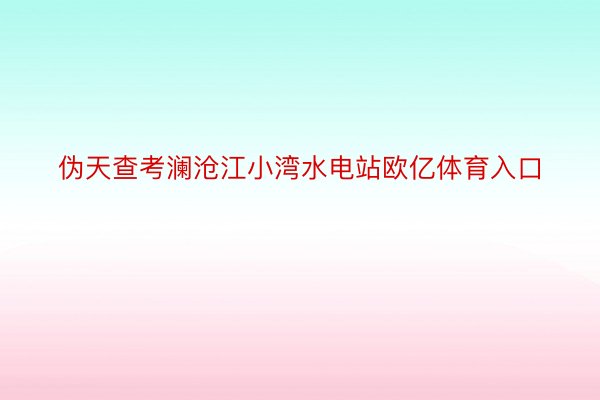 伪天查考澜沧江小湾水电站欧亿体育入口